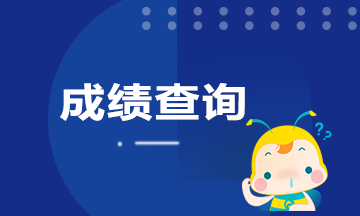 成绩查询

??